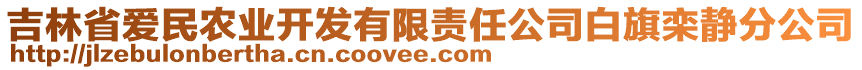 吉林省爱民农业开发有限责任公司白旗栾静分公司
http://jlzebulonbertha.cn.coovee.com